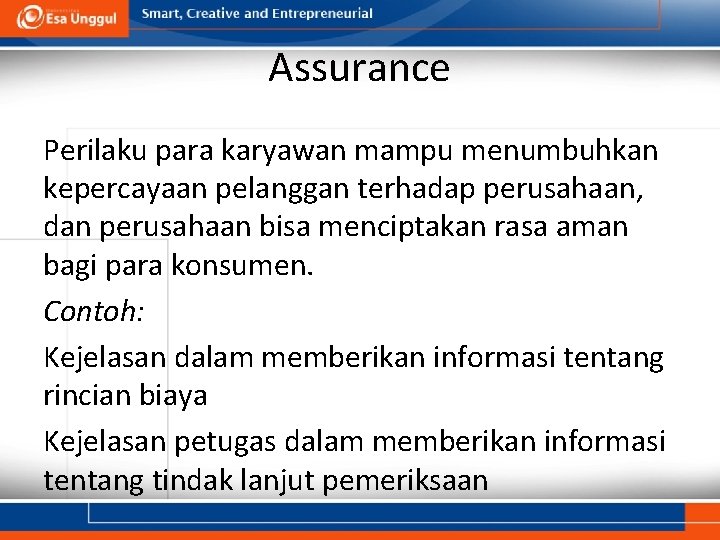 Esa Unggul

Smart, Creative and Entrepreneurial

Assurance

Perilaku para karyawan mampu menumbuhkan kepercayaan pelanggan terhadap perusahaan, dan perusahaan bisa menciptakan rasa aman bagi para konsumen.

Contoh:

Kejelasan dalam memberikan informasi tentang rincian biaya

Kejelasan petugas dalam memberikan informasi tentang tindak lanjut pemeriksaan